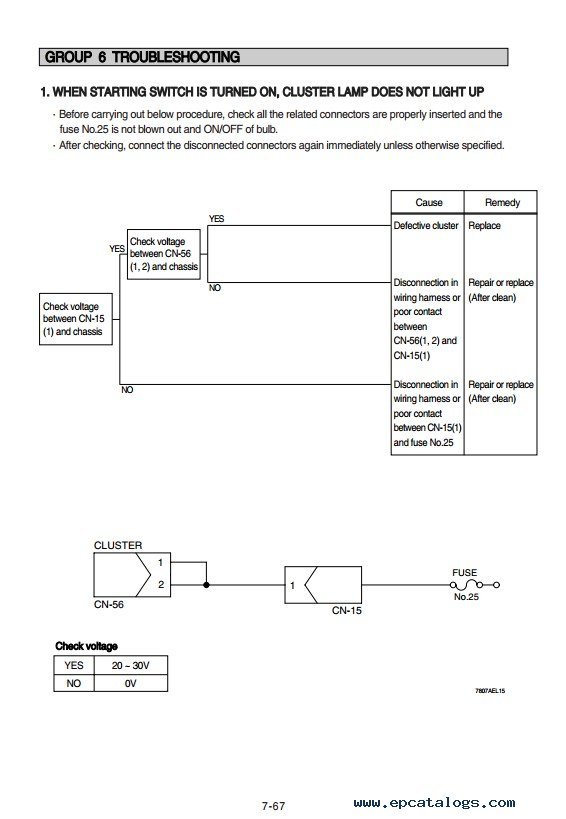 GROUP 6 TROUBLESHOOTING

1. WHEN STARTING SWITCH IS TURNED ON, CLUSTER LAMP DOES NOT LIGHT UP

· Before carrying out below procedure, check all the related connectors are properly inserted and the fuse No.25 is not blown out and ON/OFF of bulb.
· After checking, connect the disconnected connectors again immediately unless otherwise specified.

Check voltage between CN-15 (1) and chassis

YES

Check voltage between CN-56 (1, 2) and chassis

YES

NO

NO

| Cause | Remedy |
|---|---|
| Defective cluster | Replace |
| Disconnection in wiring harness or poor contact between CN-56(1, 2) and CN-15(1) | Repair or replace (After clean) |
| Disconnection in wiring harness or poor contact between CN-15(1) and fuse No.25 | Repair or replace (After clean) |

CLUSTER
1
2
CN-56
1
CN-15
FUSE
No.25

Check voltage

| YES | 20 ~ 30V |
|---|---|
| NO | 0V |

7807AEL15

7-67

www.epcatalogs.com